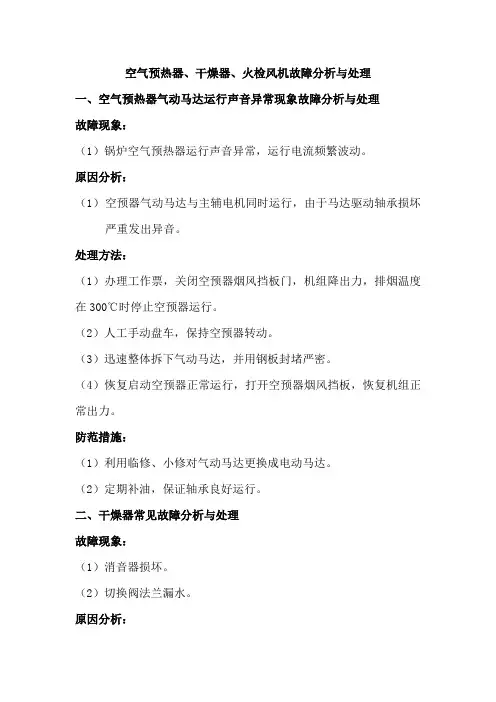 空气预热器、干燥器、火检风机故障分析与处理

一、空气预热器气动马达运行声音异常现象故障分析与处理

故障现象：

（1）锅炉空气预热器运行声音异常，运行电流频繁波动。

原因分析：

（1）空预器气动马达与主辅电机同时运行，由于马达驱动轴承损坏严重发出异音。

处理方法：

（1）办理工作票，关闭空预器烟风挡板门，机组降出力，排烟温度在300℃时停止空预器运行。

（2）人工手动盘车，保持空预器转动。

（3）迅速整体拆下气动马达，并用钢板封堵严密。

（4）恢复启动空预器正常运行，打开空预器烟风挡板，恢复机组正常出力。

防范措施：

（1）利用临修、小修对气动马达更换成电动马达。

（2）定期补油，保证轴承良好运行。

二、干燥器常见故障分析与处理

故障现象：

（1）消音器损坏。

（2）切换阀法兰漏水。

原因分析：